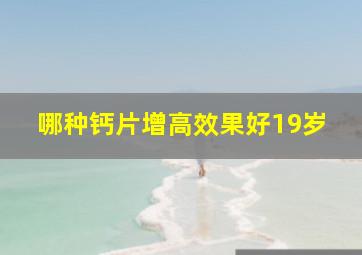 哪种钙片增高效果好19岁